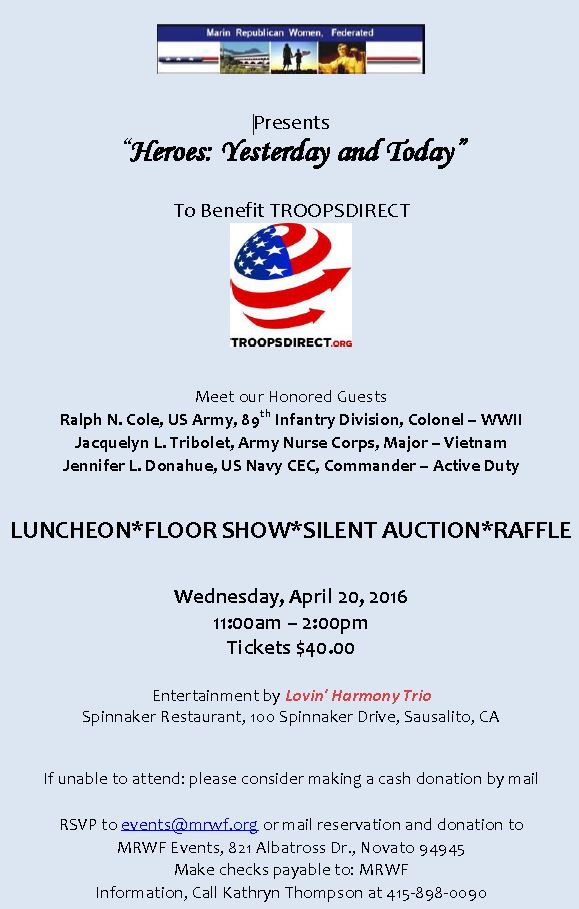 Marin Republican Women, Federated

Presents
"Heroes: Yesterday and Today"

To Benefit TROOPSDIRECT

TROOPSDIRECT.ORG

Meet our Honored Guests
Ralph N. Cole, US Army, 89$^{th}$ Infantry Division, Colonel – WWII
Jacquelyn L. Tribolet, Army Nurse Corps, Major – Vietnam
Jennifer L. Donahue, US Navy CEC, Commander – Active Duty

LUNCHEON*FLOOR SHOW*SILENT AUCTION*RAFFLE

Wednesday, April 20, 2016
11:00am – 2:00pm
Tickets $40.00

Entertainment by Lovin' Harmony Trio
Spinnaker Restaurant, 100 Spinnaker Drive, Sausalito, CA

If unable to attend: please consider making a cash donation by mail

RSVP to events@mrwf.org or mail reservation and donation to
MRWF Events, 821 Albatross Dr., Novato 94945
Make checks payable to: MRWF
Information, Call Kathryn Thompson at 415-898-0090